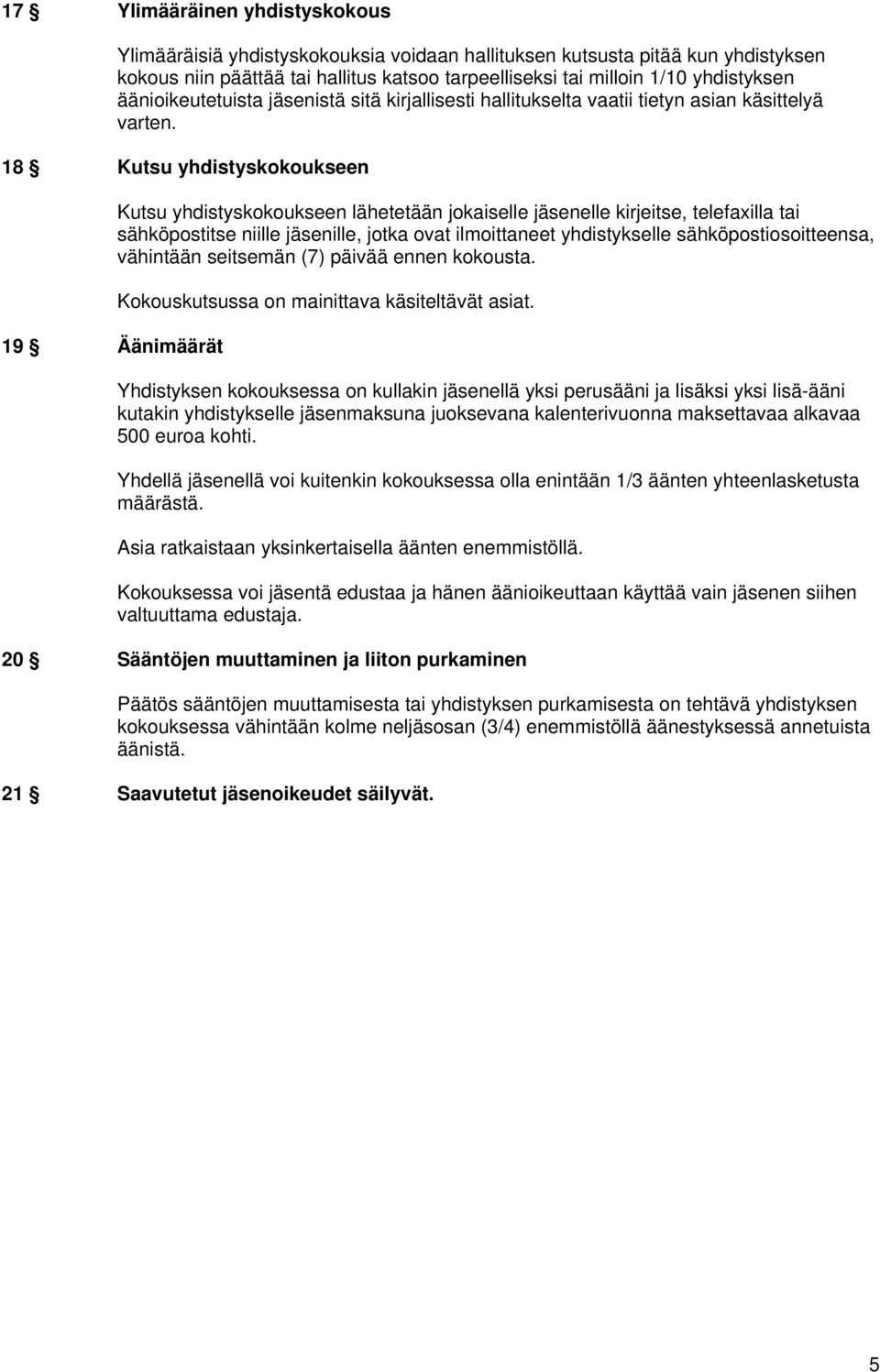 17 § Ylimääräinen yhdistyskokous

Ylimääräisiä yhdistyskokouksia voidaan hallituksen kutsusta pitää kun yhdistyksen kokous niin päättää tai hallitus katsoo tarpeelliseksi tai milloin 1/10 yhdistyksen äänioikeutetuista jäsenistä sitä kirjallisesti hallitukselta vaatii tietyn asian käsittelyä varten.

18 § Kutsu yhdistyskokoukseen

Kutsu yhdistyskokoukseen lähetetään jokaiselle jäsenelle kirjeitse, telefaxilla tai sähköpostitse niille jäsenille, jotka ovat ilmoittaneet yhdistykselle sähköpostiosoitteensa, vähintään seitsemän (7) päivää ennen kokousta.

Kokouskutsussa on mainittava käsiteltävät asiat.

19 § Äänimäärät

Yhdistyksen kokouksessa on kullakin jäsenellä yksi perusääni ja lisäksi yksi lisä-ääni kutakin yhdistykselle jäsenmaksuna juoksevana kalenterivuonna maksettavaa alkavaa 500 euroa kohti.

Yhdellä jäsenellä voi kuitenkin kokouksessa olla enintään 1/3 äänten yhteenlasketusta määrästä.

Asia ratkaistaan yksinkertaisella äänten enemmistöllä.

Kokouksessa voi jäsentä edustaa ja hänen äänioikeuttaan käyttää vain jäsenen siihen valtuuttama edustaja.

20 § Sääntöjen muuttaminen ja liiton purkaminen

Päätös sääntöjen muuttamisesta tai yhdistyksen purkamisesta on tehtävä yhdistyksen kokouksessa vähintään kolme neljäsosan (3/4) enemmistöllä äänestyksessä annetuista äänistä.

21 § Saavutetut jäsenoikeudet säilyvät.

5